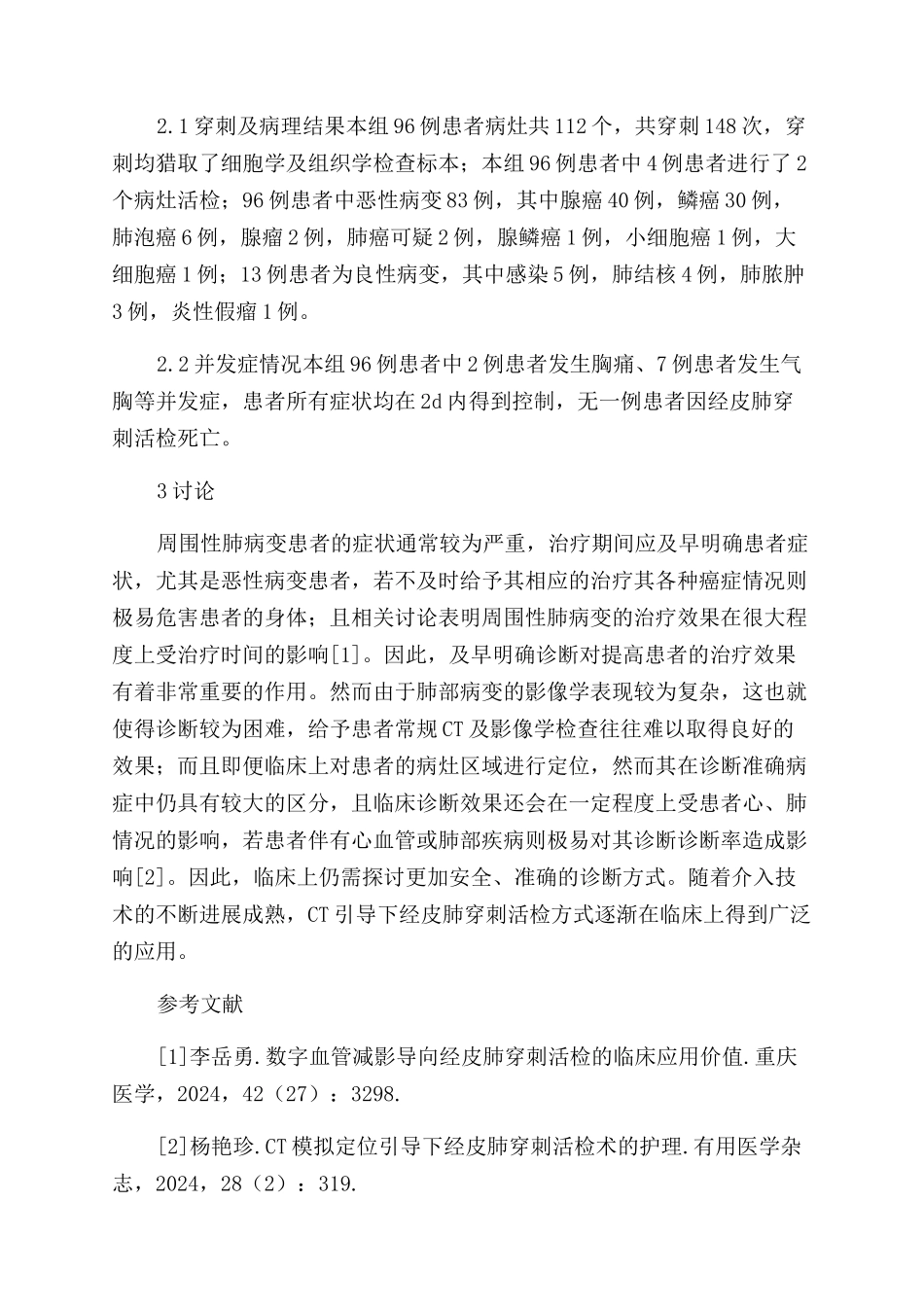 2.1 穿刺及病理结果本组 96 例患者病灶共 112 个，共穿刺 148 次，穿刺均猎取了细胞学及组织学检查标本；本组 96 例患者中 4 例患者进行了 2 个病灶活检；96 例患者中恶性病变 83 例，其中腺癌 40 例，鳞癌 30 例，肺泡癌 6 例，腺瘤 2 例，肺癌可疑 2 例，腺鳞癌 1 例，小细胞癌 1 例，大细胞癌 1 例；13 例患者为良性病变，其中感染 5 例，肺结核 4 例，肺脓肿 3 例，炎性假瘤 1 例。

2.2 并发症情况本组 96 例患者中 2 例患者发生胸痛、7 例患者发生气胸等并发症，患者所有症状均在 2d 内得到控制，无一例患者因经皮肺穿刺活检死亡。

3 讨论

周围性肺病变患者的症状通常较为严重，治疗期间应及早明确患者症状，尤其是恶性病变患者，若不及时给予其相应的治疗其各种癌症情况则极易危害患者的身体；且相关讨论表明周围性肺病变的治疗效果在很大程度上受治疗时间的影响[1]。因此，及早明确诊断对提高患者的治疗效果有着非常重要的作用。然而由于肺部病变的影像学表现较为复杂，这也就使得诊断较为困难，给予患者常规 CT 及影像学检查往往难以取得良好的效果；而且即便临床上对患者的病灶区域进行定位，然而其在诊断准确病症中仍具有较大的区分，且临床诊断效果还会在一定程度上受患者心、肺情况的影响，若患者伴有心血管或肺部疾病则极易对其诊断诊断率造成影响[2]。因此，临床上仍需探讨更加安全、准确的诊断方式。随着介入技术的不断进展成熟，CT 引导下经皮肺穿刺活检方式逐渐在临床上得到广泛的应用。

参考文献

[1]李岳勇.数字血管减影导向经皮肺穿刺活检的临床应用价值.重庆医学，2024，42（27）：3298.

[2]杨艳珍.CT 模拟定位引导下经皮肺穿刺活检术的护理.有用医学杂志，2024，28（2）：319.